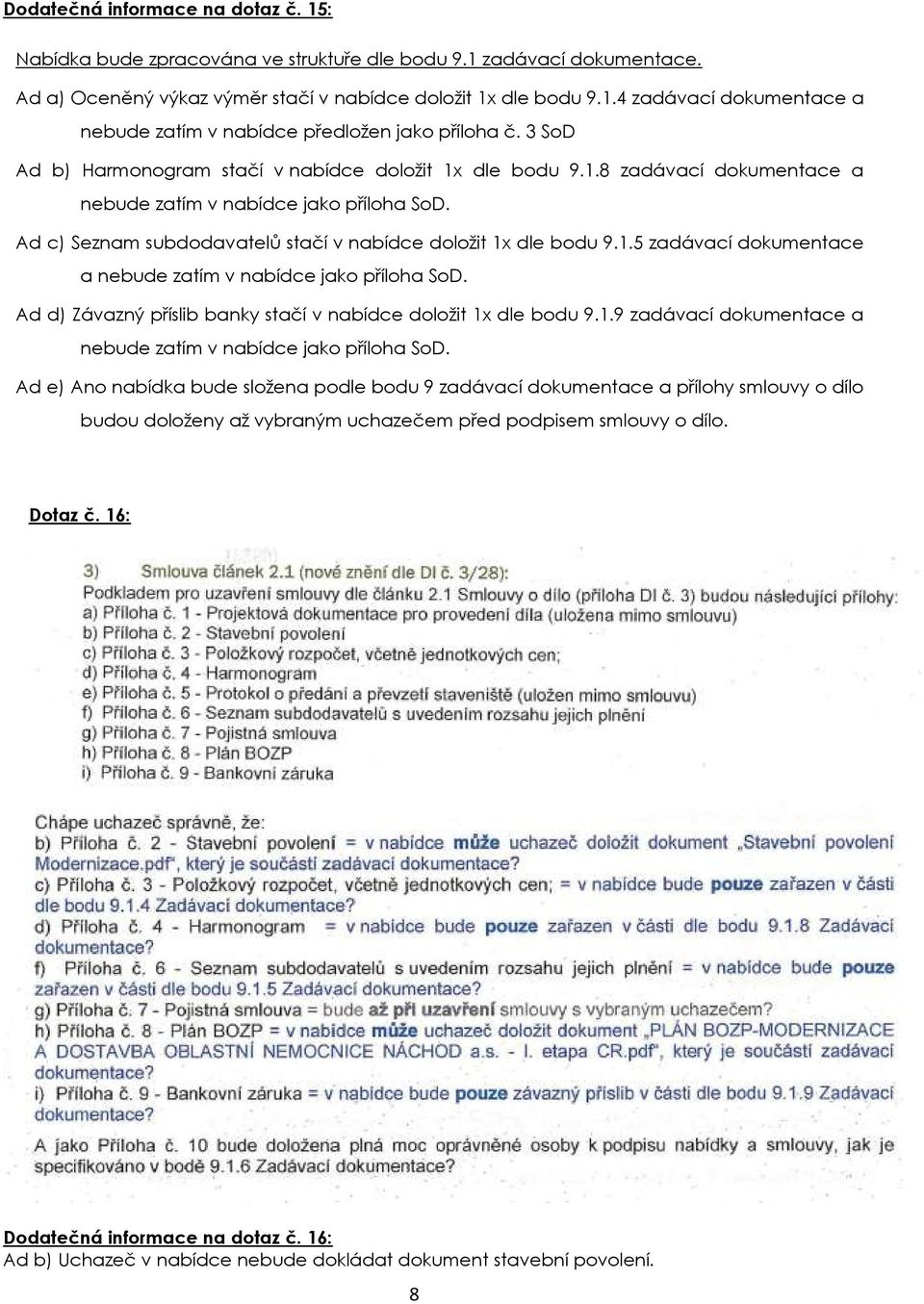 Dodatečná informace na dotaz č. 15:

Nabídka bude zpracována ve struktuře dle bodu 9.1 zadávací dokumentace.

Ad a) Oceněný výkaz výměr stačí v nabídce doložit 1x dle bodu 9.1.4 zadávací dokumentace a nebude zatím v nabídce předložen jako příloha č. 3 SoD

Ad b) Harmonogram stačí v nabídce doložit 1x dle bodu 9.1.8 zadávací dokumentace a nebude zatím v nabídce jako příloha SoD.

Ad c) Seznam subdodavatelů stačí v nabídce doložit 1x dle bodu 9.1.5 zadávací dokumentace a nebude zatím v nabídce jako příloha SoD.

Ad d) Závazný příslib banky stačí v nabídce doložit 1x dle bodu 9.1.9 zadávací dokumentace a nebude zatím v nabídce jako příloha SoD.

Ad e) Ano nabídka bude složena podle bodu 9 zadávací dokumentace a přílohy smlouvy o dílo budou doloženy až vybraným uchazečem před podpisem smlouvy o dílo.

Dotaz č. 16:

3) Smlouva článek 2.1 (nové znění dle DI č. 3/28):
Podkladem pro uzavření smlouvy dle článku 2.1 Smlouvy o dílo (příloha DI č. 3) budou následující přílohy:
a) Příloha č. 1 - Projektová dokumentace pro provedení díla (uložena mimo smlouvu)
b) Příloha č. 2 - Stavební povolení
c) Příloha č. 3 - Položkový rozpočet, včetně jednotkových cen;
d) Příloha č. 4 - Harmonogram
e) Příloha č. 5 - Protokol o předání a převzetí staveniště (uložen mimo smlouvu)
f) Příloha č. 6 - Seznam subdodavatelů s uvedením rozsahu jejich plnění
g) Příloha č. 7 - Pojistná smlouva
h) Příloha č. 8 - Plán BOZP
i) Příloha č. 9 - Bankovní záruka

Chápe uchazeč správně, že:
b) Příloha č. 2 - Stavební povolení = v nabídce může uchazeč doložit dokument „Stavební povolení Modernizace.pdf", který je součástí zadávací dokumentace?
c) Příloha č. 3 - Položkový rozpočet, včetně jednotkových cen; = v nabídce bude pouze zařazen v části dle bodu 9.1.4 Zadávací dokumentace?
d) Příloha č. 4 - Harmonogram = v nabídce bude pouze zařazen v části dle bodu 9.1.8 Zadávací dokumentace?
f) Příloha č. 6 - Seznam subdodavatelů s uvedením rozsahu jejich plnění = v nabídce bude pouze zařazen v části dle bodu 9.1.5 Zadávací dokumentace?
g) Příloha č. 7 - Pojistná smlouva = bude až při uzavření smlouvy s vybraným uchazečem?
h) Příloha č. 8 - Plán BOZP = v nabídce může uchazeč doložit dokument „PLÁN BOZP-MODERNIZACE A DOSTAVBA OBLASTNÍ NEMOCNICE NÁCHOD a.s. - I. etapa CR.pdf", který je součástí zadávací dokumentace?
i) Příloha č. 9 - Bankovní záruka = v nabídce bude pouze závazný příslib v části dle bodu 9.1.9 Zadávací dokumentace?

A jako Příloha č. 10 bude doložena plná moc oprávněné osoby k podpisu nabídky a smlouvy, jak je specifikováno v bodě 9.1.6 Zadávací dokumentace?

Dodatečná informace na dotaz č. 16:
Ad b) Uchazeč v nabídce nebude dokládat dokument stavební povolení.

8